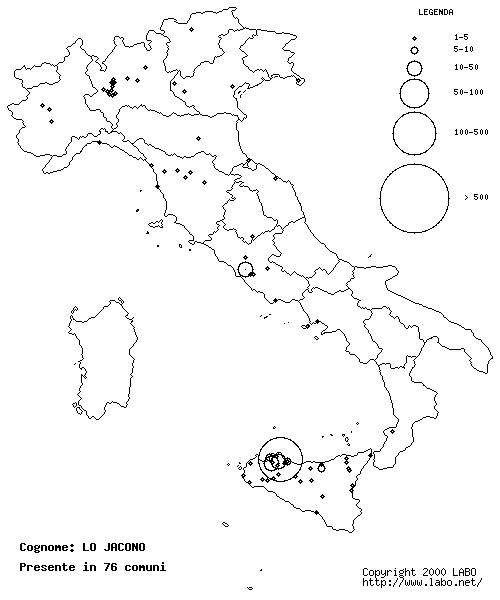 LEGENDA

1-5
5-10
10-50
50-100
100-500
> 500

Cognome: LO JACONO
Presente in 76 comuni

Copyright 2000 LABO
http://www.labo.net/